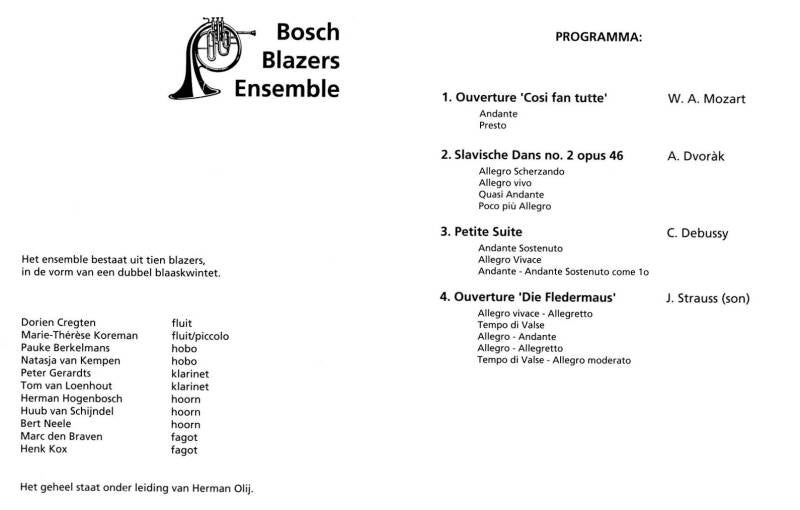 Bosch
Blazers
Ensemble

Het ensemble bestaat uit tien blazers, in de vorm van een dubbel blaaskwintet.

| | |
|---|---|
| Dorien Cregten | fluit |
| Marie-Thérèse Koreman | fluit/piccolo |
| Pauke Berkelmans | hobo |
| Natasja van Kempen | hobo |
| Peter Gerardts | klarinet |
| Tom van Loenhout | klarinet |
| Herman Hogenbosch | hoorn |
| Huub van Schijndel | hoorn |
| Bert Neele | hoorn |
| Marc den Braven | fagot |
| Henk Kox | fagot |

Het geheel staat onder leiding van Herman Olij.

PROGRAMMA:

1. Ouverture 'Cosi fan tutte' W. A. Mozart
Andante
Presto

2. Slavische Dans no. 2 opus 46 A. Dvoràk
Allegro Scherzando
Allegro vivo
Quasi Andante
Poco più Allegro

3. Petite Suite C. Debussy
Andante Sostenuto
Allegro Vivace
Andante - Andante Sostenuto come 1o

4. Ouverture 'Die Fledermaus' J. Strauss (son)
Allegro vivace - Allegretto
Tempo di Valse
Allegro - Andante
Allegro - Allegretto
Tempo di Valse - Allegro moderato